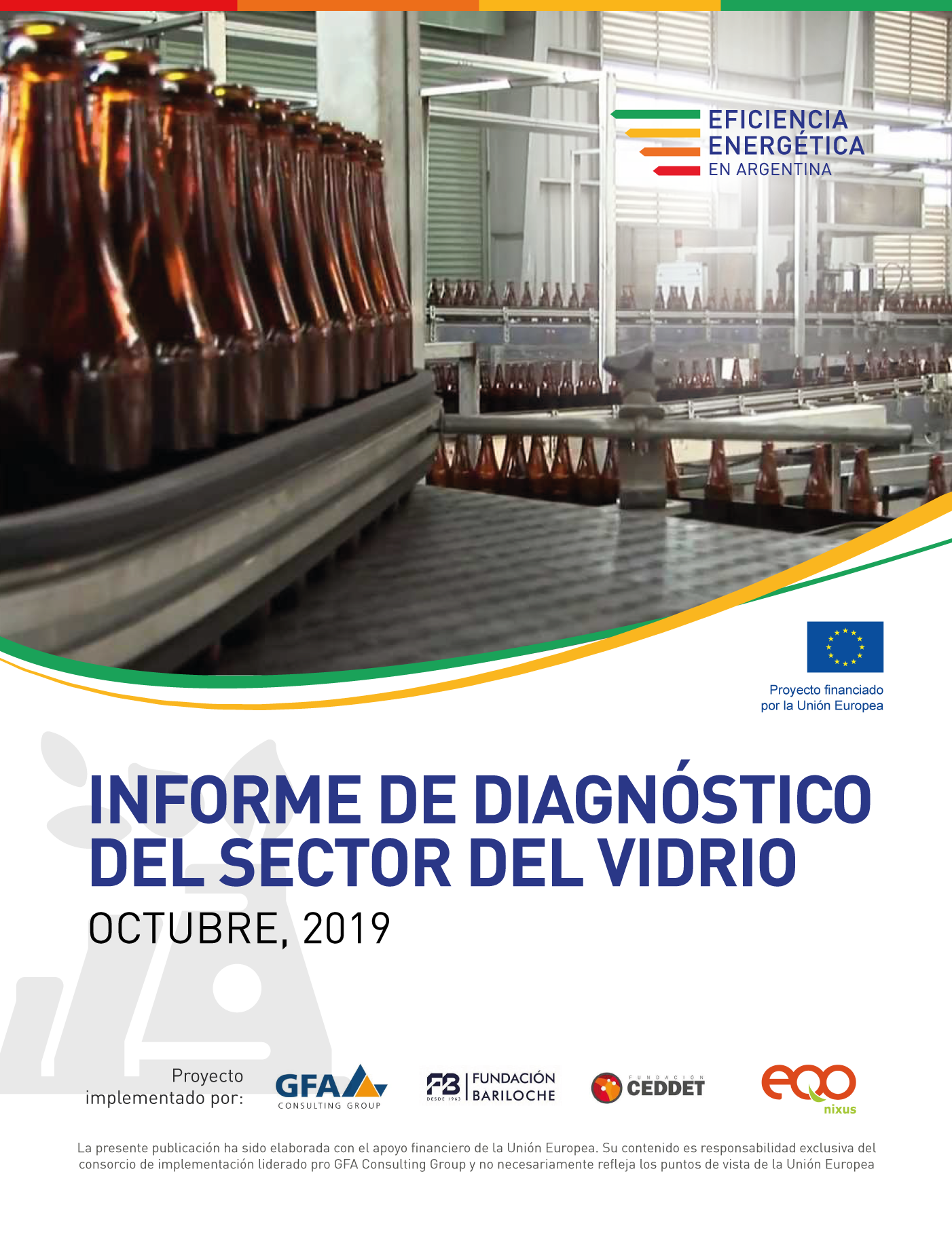 EFICIENCIA
ENERGÉTICA
EN ARGENTINA

Proyecto financiado
por la Unión Europea

INFORME DE DIAGNÓSTICO
DEL SECTOR DEL VIDRIO

OCTUBRE, 2019

Proyecto
implementado por:

GFA
CONSULTING GROUP

FB
DESDE 1963
FUNDACIÓN
BARILOCHE

FUNDACIÓN
CEDDET

eqo
nixus

La presente publicación ha sido elaborada con el apoyo financiero de la Unión Europea. Su contenido es responsabilidad exclusiva del consorcio de implementación liderado pro GFA Consulting Group y no necesariamente refleja los puntos de vista de la Unión Europea